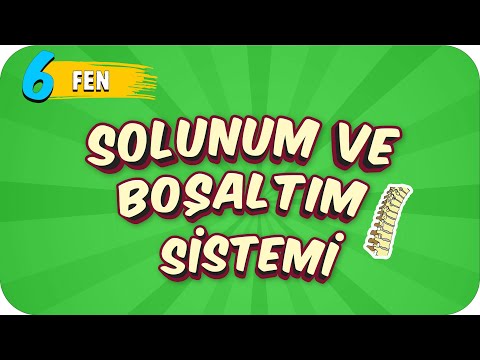 6 FEN

SOLUNUM VE BOŞALTIM SİSTEMİ